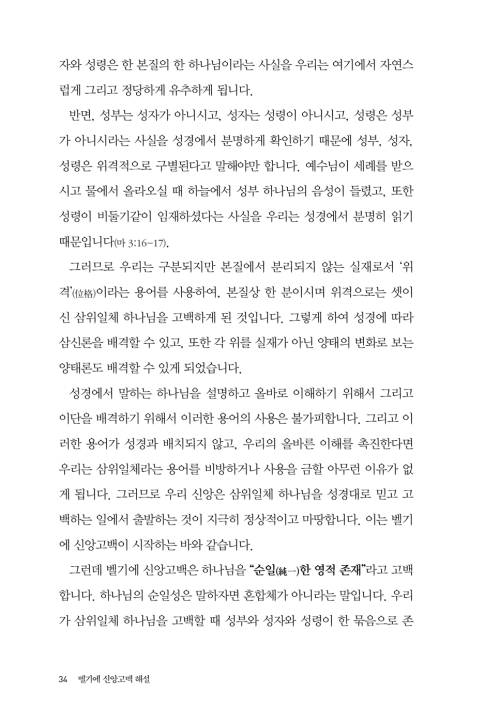 자와 성령은 한 본질의 한 하나님이라는 사실을 우리는 여기에서 자연스럽게 그리고 정당하게 유추하게 됩니다.

반면, 성부는 성자가 아니시고, 성자는 성령이 아니시고, 성령은 성부가 아니시라는 사실을 성경에서 분명하게 확인하기 때문에 성부, 성자, 성령은 위격적으로 구별된다고 말해야만 합니다. 예수님이 세례를 받으시고 물에서 올라오실 때 하늘에서 성부 하나님의 음성이 들렸고, 또한 성령이 비둘기같이 임재하셨다는 사실을 우리는 성경에서 분명히 읽기 때문입니다(마 3:16-17).

그러므로 우리는 구분되지만 본질에서 분리되지 않는 실재로서 '위격'(位格)이라는 용어를 사용하여, 본질상 한 분이시며 위격으로는 셋이신 삼위일체 하나님을 고백하게 된 것입니다. 그렇게 하여 성경에 따라 삼신론을 배격할 수 있고, 또한 각 위를 실재가 아닌 양태의 변화로 보는 양태론도 배격할 수 있게 되었습니다.

성경에서 말하는 하나님을 설명하고 올바로 이해하기 위해서 그리고 이단을 배격하기 위해서 이러한 용어의 사용은 불가피합니다. 그리고 이러한 용어가 성경과 배치되지 않고, 우리의 올바른 이해를 촉진한다면 우리는 삼위일체라는 용어를 비방하거나 사용을 금할 아무런 이유가 없게 됩니다. 그러므로 우리 신앙은 삼위일체 하나님을 성경대로 믿고 고백하는 일에서 출발하는 것이 지극히 정상적이고 마땅합니다. 이는 벨기에 신앙고백이 시작하는 바와 같습니다.

그런데 벨기에 신앙고백은 하나님을 "순일(純一)한 영적 존재"라고 고백합니다. 하나님의 순일성은 말하자면 혼합체가 아니라는 말입니다. 우리가 삼위일체 하나님을 고백할 때 성부와 성자와 성령이 한 묶음으로 존

34 벨기에 신앙고백 해설